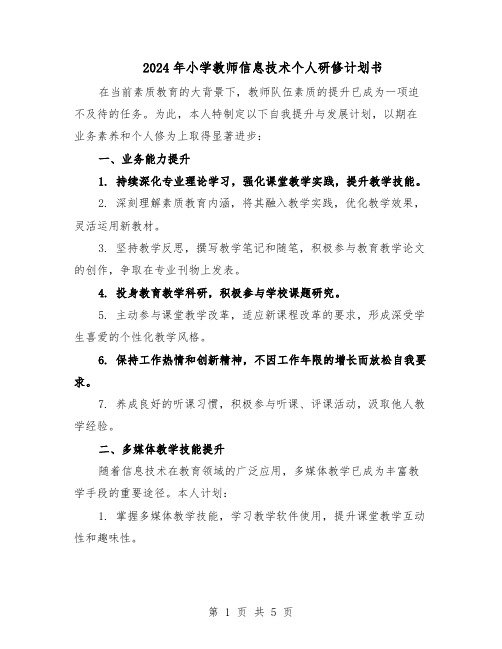 2024年小学教师信息技术个人研修计划书

在当前素质教育的大背景下，教师队伍素质的提升已成为一项迫不及待的任务。为此，本人特制定以下自我提升与发展计划，以期在业务素养和个人修为上取得显著进步：

一、业务能力提升

1. 持续深化专业理论学习，强化课堂教学实践，提升教学技能。

2. 深刻理解素质教育内涵，将其融入教学实践，优化教学效果，灵活运用新教材。

3. 坚持教学反思，撰写教学笔记和随笔，积极参与教育教学论文的创作，争取在专业刊物上发表。

4. 投身教育教学科研，积极参与学校课题研究。

5. 主动参与课堂教学改革，适应新课程改革的要求，形成深受学生喜爱的个性化教学风格。

6. 保持工作热情和创新精神，不因工作年限的增长而放松自我要求。

7. 养成良好的听课习惯，积极参与听课、评课活动，汲取他人教学经验。

二、多媒体教学技能提升

随着信息技术在教育领域的广泛应用，多媒体教学已成为丰富教学手段的重要途径。本人计划：

1. 掌握多媒体教学技能，学习教学软件使用，提升课堂教学互动性和趣味性。

第 1 页 共 5 页